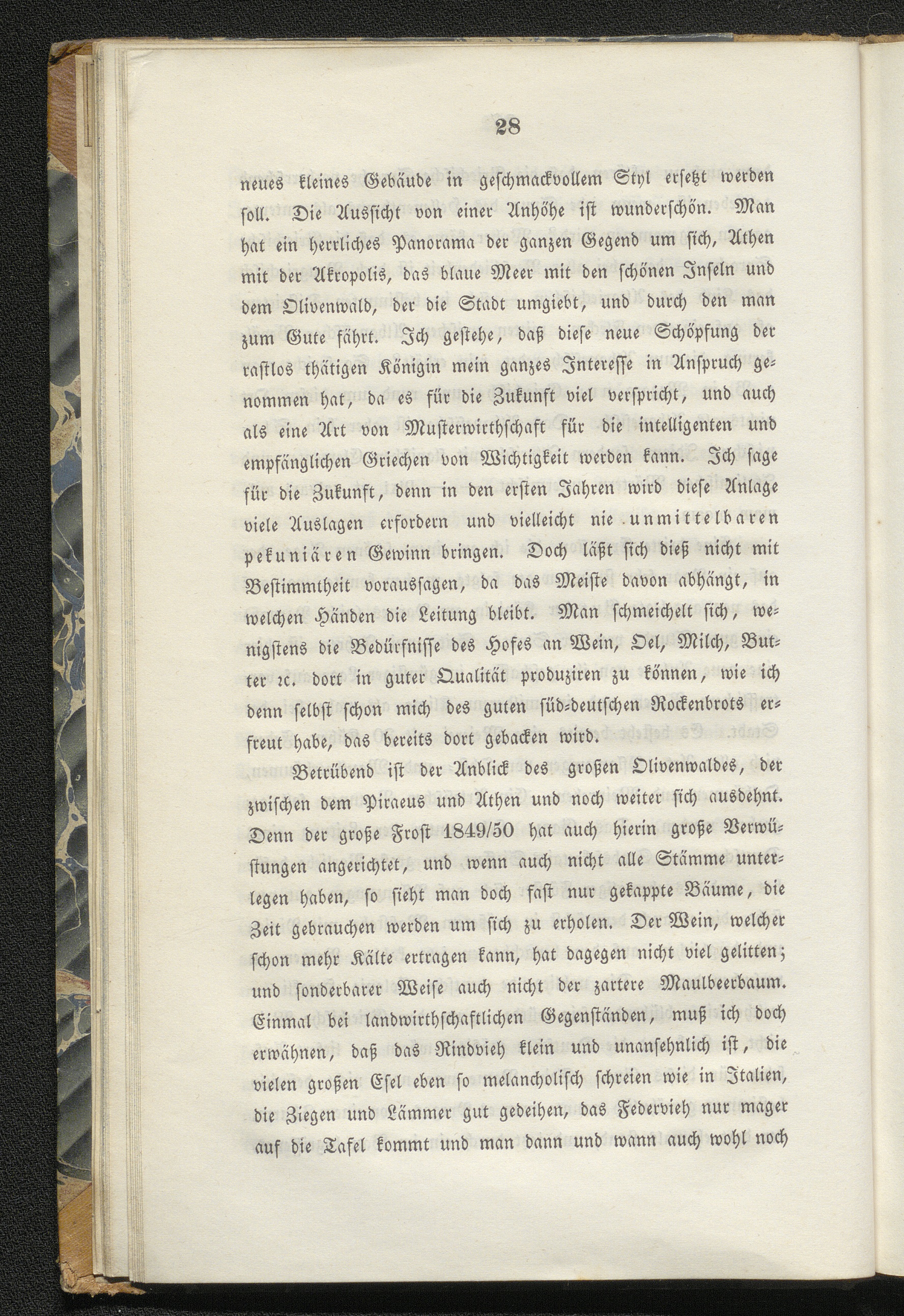 28

neues kleines Gebäude in geschmackvollem Styl ersetzt werden soll. Die Aussicht von einer Anhöhe ist wunderschön. Man hat ein herrliches Panorama der ganzen Gegend um sich, Athen mit der Akropolis, das blaue Meer mit den schönen Inseln und dem Olivenwald, der die Stadt umgiebt, und durch den man zum Gute fährt. Ich gestehe, daß diese neue Schöpfung der rastlos thätigen Königin mein ganzes Interesse in Anspruch genommen hat, da es für die Zukunft viel verspricht, und auch als eine Art von Musterwirthschaft für die intelligenten und empfänglichen Griechen von Wichtigkeit werden kann. Ich sage für die Zukunft, denn in den ersten Jahren wird diese Anlage viele Auslagen erfordern und vielleicht nie unmittelbaren pekuniären Gewinn bringen. Doch läßt sich dieß nicht mit Bestimmtheit voraussagen, da das Meiste davon abhängt, in welchen Händen die Leitung bleibt. Man schmeichelt sich, wenigstens die Bedürfnisse des Hofes an Wein, Oel, Milch, Butter ꝛc. dort in guter Qualität produziren zu können, wie ich denn selbst schon mich des guten süd-deutschen Rockenbrots erfreut habe, das bereits dort gebacken wird.

Betrübend ist der Anblick des großen Olivenwaldes, der zwischen dem Piraeus und Athen und noch weiter sich ausdehnt. Denn der große Frost 1849/50 hat auch hierin große Verwüstungen angerichtet, und wenn auch nicht alle Stämme unterlegen haben, so sieht man doch fast nur gekappte Bäume, die Zeit gebrauchen werden um sich zu erholen. Der Wein, welcher schon mehr Kälte ertragen kann, hat dagegen nicht viel gelitten; und sonderbarer Weise auch nicht der zartere Maulbeerbaum. Einmal bei landwirthschaftlichen Gegenständen, muß ich doch erwähnen, daß das Rindvieh klein und unansehnlich ist, die vielen großen Esel eben so melancholisch schreien wie in Italien, die Ziegen und Lämmer gut gedeihen, das Federvieh nur mager auf die Tafel kommt und man dann und wann auch wohl noch